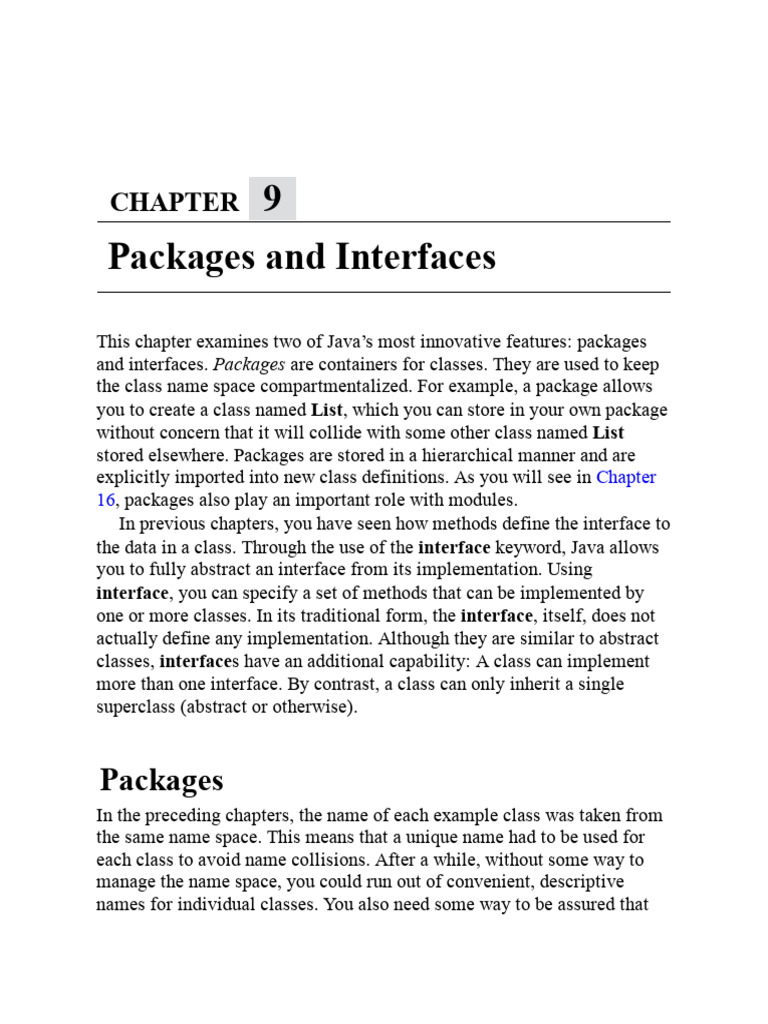 CHAPTER 9

Packages and Interfaces

This chapter examines two of Java's most innovative features: packages and interfaces. Packages are containers for classes. They are used to keep the class name space compartmentalized. For example, a package allows you to create a class named List, which you can store in your own package without concern that it will collide with some other class named List stored elsewhere. Packages are stored in a hierarchical manner and are explicitly imported into new class definitions. As you will see in Chapter 16, packages also play an important role with modules.

In previous chapters, you have seen how methods define the interface to the data in a class. Through the use of the interface keyword, Java allows you to fully abstract an interface from its implementation. Using interface, you can specify a set of methods that can be implemented by one or more classes. In its traditional form, the interface, itself, does not actually define any implementation. Although they are similar to abstract classes, interfaces have an additional capability: A class can implement more than one interface. By contrast, a class can only inherit a single superclass (abstract or otherwise).

Packages

In the preceding chapters, the name of each example class was taken from the same name space. This means that a unique name had to be used for each class to avoid name collisions. After a while, without some way to manage the name space, you could run out of convenient, descriptive names for individual classes. You also need some way to be assured that